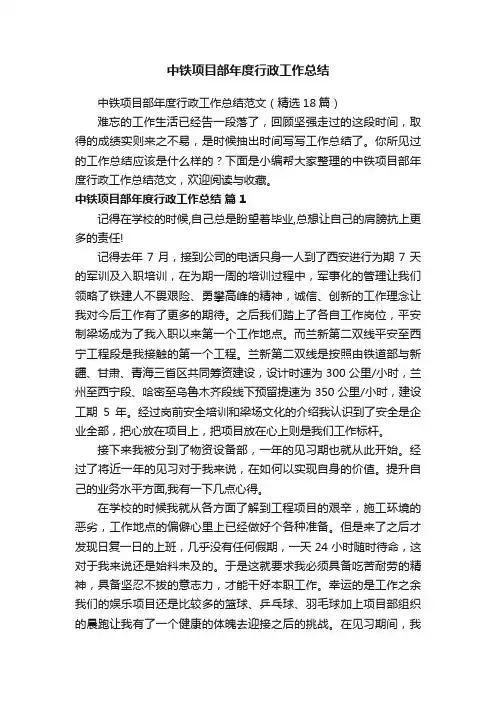 中铁项目部年度行政工作总结

中铁项目部年度行政工作总结范文（精选 18 篇）

难忘的工作生活已经告一段落了，回顾坚强走过的这段时间，取得的成绩实则来之不易，是时候抽出时间写写工作总结了。你所见过的工作总结应该是什么样的？下面是小编帮大家整理的中铁项目部年度行政工作总结范文，欢迎阅读与收藏。

中铁项目部年度行政工作总结 篇 1

记得在学校的时候,自己总是盼望着毕业,总想让自己的肩膀抗上更多的责任!

记得去年 7 月，接到公司的电话只身一人到了西安进行为期 7 天的军训及入职培训，在为期一周的培训过程中，军事化的管理让我们领略了铁建人不畏艰险、勇攀高峰的精神，诚信、创新的工作理念让我对今后工作有了更多的期待。之后我们踏上了各自工作岗位，平安制梁场成为了我入职以来第一个工作地点。而兰新第二双线平安至西宁工程段是我接触的第一个工程。兰新第二双线是按照由铁道部与新疆、甘肃、青海三省区共同筹资建设，设计时速为 300 公里/小时，兰州至西宁段、哈密至乌鲁木齐段线下预留提速为 350 公里/小时，建设工期 5 年。经过岗前安全培训和梁场文化的介绍我认识到了安全是企业全部，把心放在项目上，把项目放在心上则是我们工作标杆。

接下来我被分到了物资设备部，一年的见习期也就从此开始。经过了将近一年的见习对于我来说，在如何以实现自身的价值。提升自己的业务水平方面,我有一下几点心得。

在学校的时候我就从各方面了解到工程项目的艰辛，施工环境的恶劣，工作地点的偏僻心里上已经做好个各种准备。但是来了之后才发现日复一日的上班，几乎没有任何假期，一天 24 小时随时待命，这对于我来说还是始料未及的。于是这就要求我必须具备吃苦耐劳的精神，具备坚忍不拔的意志力，才能干好本职工作。幸运的是工作之余我们的娱乐项目还是比较多的篮球、乒乓球、羽毛球加上项目部组织的晨跑让我有了一个健康的体魄去迎接之后的挑战。在见习期间，我